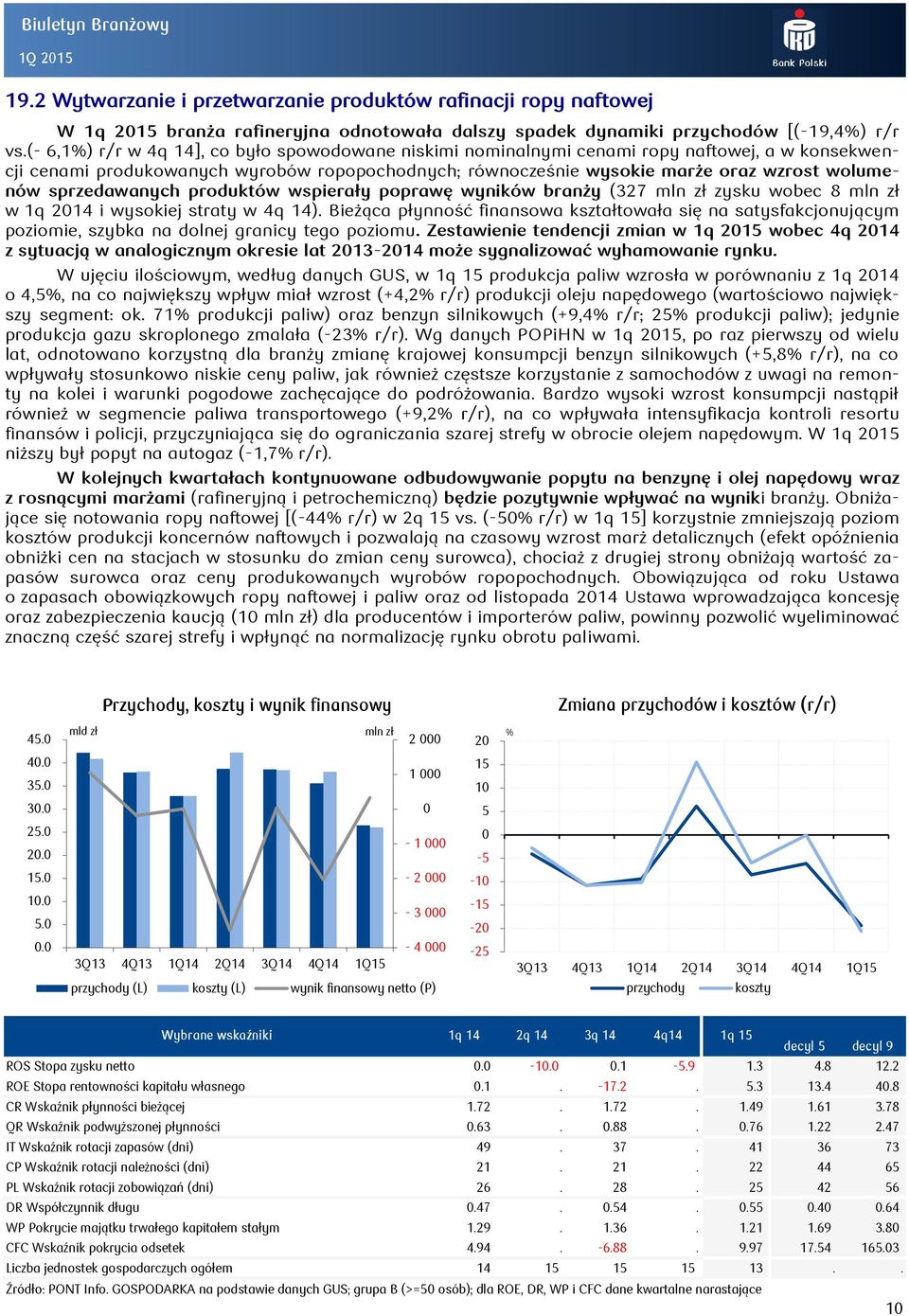 Biuletyn Branżowy
1Q 2015

Bank Polski

19.2 Wytwarzanie i przetwarzanie produktów rafinacji ropy naftowej

W 1q 2015 branża rafineryjna odnotowała dalszy spadek dynamiki przychodów [(-19,4%) r/r vs.(- 6,1%) r/r w 4q 14], co było spowodowane niskimi nominalnymi cenami ropy naftowej, a w konsekwencji cenami produkowanych wyrobów ropopochodnych; równocześnie wysokie marże oraz wzrost wolumenów sprzedawanych produktów wspierały poprawę wyników branży (327 mln zł zysku wobec 8 mln zł w 1q 2014 i wysokiej straty w 4q 14). Bieżąca płynność finansowa kształtowała się na satysfakcjonującym poziomie, szybka na dolnej granicy tego poziomu. Zestawienie tendencji zmian w 1q 2015 wobec 4q 2014 z sytuacją w analogicznym okresie lat 2013-2014 może sygnalizować wyhamowanie rynku.

W ujęciu ilościowym, według danych GUS, w 1q 15 produkcja paliw wzrosła w porównaniu z 1q 2014 o 4,5%, na co największy wpływ miał wzrost (+4,2% r/r) produkcji oleju napędowego (wartościowo największy segment: ok. 71% produkcji paliw) oraz benzyn silnikowych (+9,4% r/r; 25% produkcji paliw); jedynie produkcja gazu skroplonego zmalała (-23% r/r). Wg danych POPiHN w 1q 2015, po raz pierwszy od wielu lat, odnotowano korzystną dla branży zmianę krajowej konsumpcji benzyn silnikowych (+5,8% r/r), na co wpływały stosunkowo niskie ceny paliw, jak również częstsze korzystanie z samochodów z uwagi na remonty na kolei i warunki pogodowe zachęcające do podróżowania. Bardzo wysoki wzrost konsumpcji nastąpił również w segmencie paliwa transportowego (+9,2% r/r), na co wpływała intensyfikacja kontroli resortu finansów i policji, przyczyniająca się do ograniczania szarej strefy w obrocie olejem napędowym. W 1q 2015 niższy był popyt na autogaz (-1,7% r/r).

W kolejnych kwartałach kontynuowane odbudowywanie popytu na benzynę i olej napędowy wraz z rosnącymi marżami (rafineryjną i petrochemiczną) będzie pozytywnie wpływać na wyniki branży. Obniżające się notowania ropy naftowej [(-44% r/r) w 2q 15 vs. (-50% r/r) w 1q 15] korzystnie zmniejszają poziom kosztów produkcji koncernów naftowych i pozwalają na czasowy wzrost marż detalicznych (efekt opóźnienia obniżki cen na stacjach w stosunku do zmian ceny surowca), chociaż z drugiej strony obniżają wartość zapasów surowca oraz ceny produkowanych wyrobów ropopochodnych. Obowiązująca od roku Ustawa o zapasach obowiązkowych ropy naftowej i paliw oraz od listopada 2014 Ustawa wprowadzająca koncesję oraz zabezpieczenia kaucją (10 mln zł) dla producentów i importerów paliw, powinny pozwolić wyeliminować znaczną część szarej strefy i wpłynąć na normalizację rynku obrotu paliwami.

Przychody, koszty i wynik finansowy
mld zł
mln zł
45.0
40.0
35.0
30.0
25.0
20.0
15.0
10.0
5.0
0.0
2 000
1 000
0
- 1 000
- 2 000
- 3 000
- 4 000
3Q13 4Q13 1Q14 2Q14 3Q14 4Q14 1Q15
przychody (L) koszty (L) wynik finansowy netto (P)

Zmiana przychodów i kosztów (r/r)
%
20
15
10
5
0
-5
-10
-15
-20
-25
3Q13 4Q13 1Q14 2Q14 3Q14 4Q14 1Q15
przychody koszty

| Wybrane wskaźniki | 1q 14 | 2q 14 | 3q 14 | 4q14 | 1q 15 | decyl 5 | decyl 9 |
|---|---|---|---|---|---|---|---|
| ROS Stopa zysku netto | 0.0 | -10.0 | 0.1 | -5.9 | 1.3 | 4.8 | 12.2 |
| ROE Stopa rentowności kapitału własnego | 0.1 | . | -17.2 | . | 5.3 | 13.4 | 40.8 |
| CR Wskaźnik płynności bieżącej | 1.72 | . | 1.72 | . | 1.49 | 1.61 | 3.78 |
| QR Wskaźnik podwyższonej płynności | 0.63 | . | 0.88 | . | 0.76 | 1.22 | 2.47 |
| IT Wskaźnik rotacji zapasów (dni) | 49 | . | 37 | . | 41 | 36 | 73 |
| CP Wskaźnik rotacji należności (dni) | 21 | . | 21 | . | 22 | 44 | 65 |
| PL Wskaźnik rotacji zobowiązań (dni) | 26 | . | 28 | . | 25 | 42 | 56 |
| DR Współczynnik długu | 0.47 | . | 0.54 | . | 0.55 | 0.40 | 0.64 |
| WP Pokrycie majątku trwałego kapitałem stałym | 1.29 | . | 1.36 | . | 1.21 | 1.69 | 3.80 |
| CFC Wskaźnik pokrycia odsetek | 4.94 | . | -6.88 | . | 9.97 | 17.54 | 165.03 |
| Liczba jednostek gospodarczych ogółem | 14 | 15 | 15 | 15 | 13 | . | . |

Źródło: PONT Info. GOSPODARKA na podstawie danych GUS; grupa B (>=50 osób); dla ROE, DR, WP i CFC dane kwartalne narastające

10